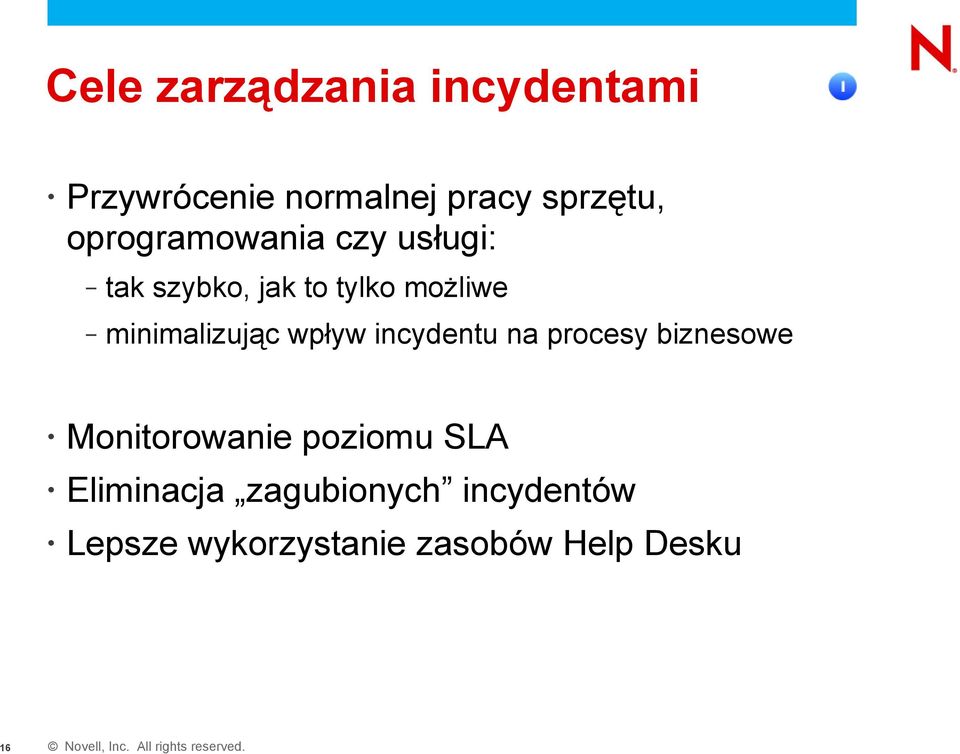 Cele zarządzania incydentami

I

N

• Przywrócenie normalnej pracy sprzętu, oprogramowania czy usługi:

– tak szybko, jak to tylko możliwe

– minimalizując wpływ incydentu na procesy biznesowe

• Monitorowanie poziomu SLA

• Eliminacja „zagubionych” incydentów

• Lepsze wykorzystanie zasobów Help Desku

16 © Novell, Inc. All rights reserved.